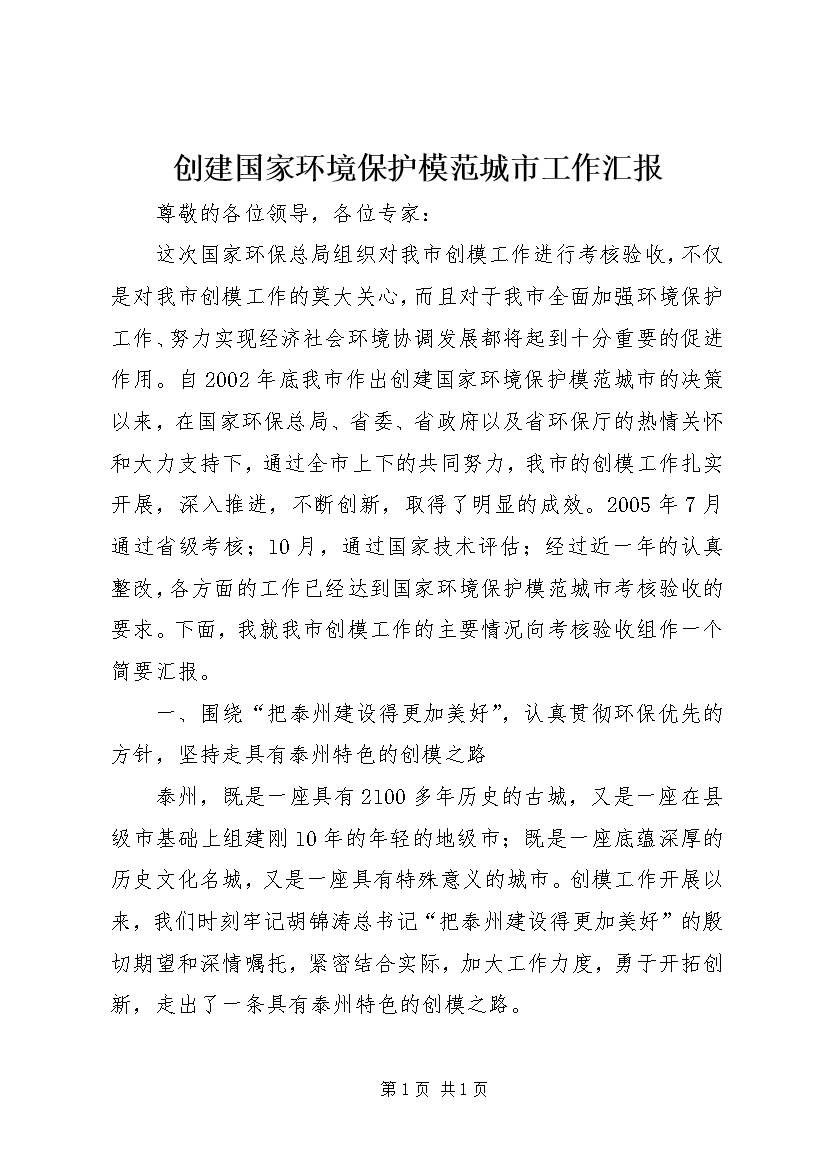 创建国家环境保护模范城市工作汇报

尊敬的各位领导，各位专家：

这次国家环保总局组织对我市创模工作进行考核验收，不仅是对我市创模工作的莫大关心，而且对于我市全面加强环境保护工作、努力实现经济社会环境协调发展都将起到十分重要的促进作用。自2002年底我市作出创建国家环境保护模范城市的决策以来，在国家环保总局、省委、省政府以及省环保厅的热情关怀和大力支持下，通过全市上下的共同努力，我市的创模工作扎实开展，深入推进，不断创新，取得了明显的成效。2005年7月通过省级考核；10月，通过国家技术评估；经过近一年的认真整改，各方面的工作已经达到国家环境保护模范城市考核验收的要求。下面，我就我市创模工作的主要情况向考核验收组作一个简要汇报。

一、围绕“把泰州建设得更加美好”，认真贯彻环保优先的方针，坚持走具有泰州特色的创模之路

泰州，既是一座具有2100多年历史的古城，又是一座在县级市基础上组建刚10年的年轻的地级市；既是一座底蕴深厚的历史文化名城，又是一座具有特殊意义的城市。创模工作开展以来，我们时刻牢记胡锦涛总书记“把泰州建设得更加美好”的殷切期望和深情嘱托，紧密结合实际，加大工作力度，勇于开拓创新，走出了一条具有泰州特色的创模之路。

第1页 共1页